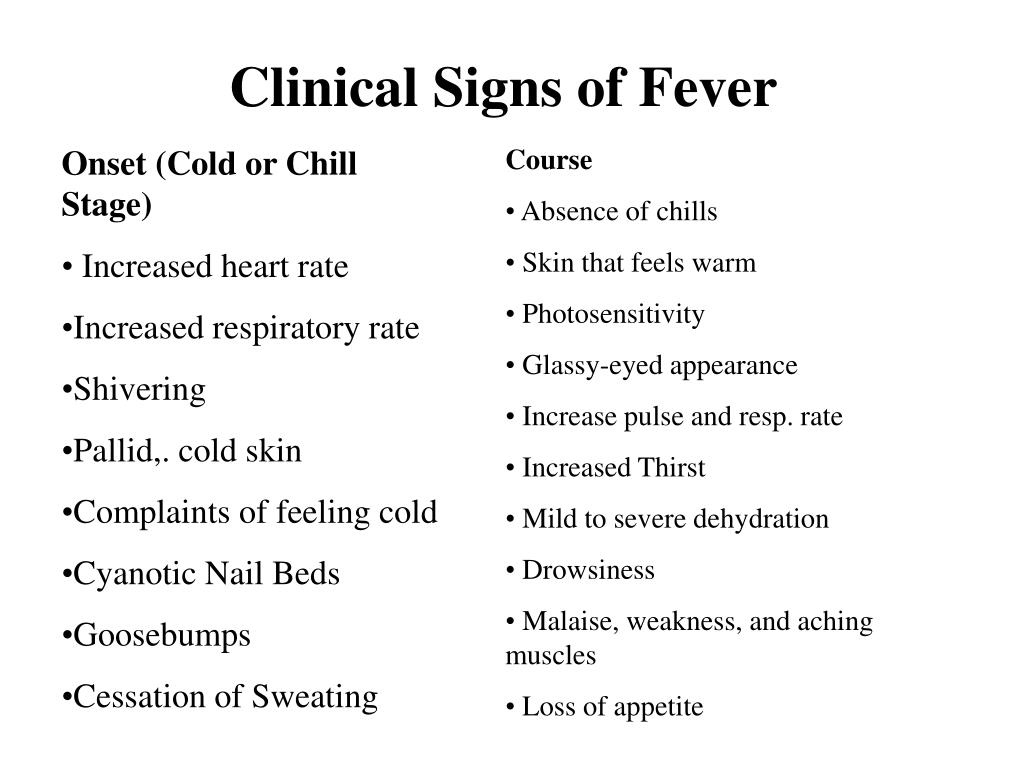 Clinical Signs of Fever

Onset (Cold or Chill Stage)

• Increased heart rate

•Increased respiratory rate

•Shivering

•Pallid,. cold skin

•Complaints of feeling cold

•Cyanotic Nail Beds

•Goosebumps

•Cessation of Sweating

Course

• Absence of chills

• Skin that feels warm

• Photosensitivity

• Glassy-eyed appearance

• Increase pulse and resp. rate

• Increased Thirst

• Mild to severe dehydration

• Drowsiness

• Malaise, weakness, and aching muscles

• Loss of appetite